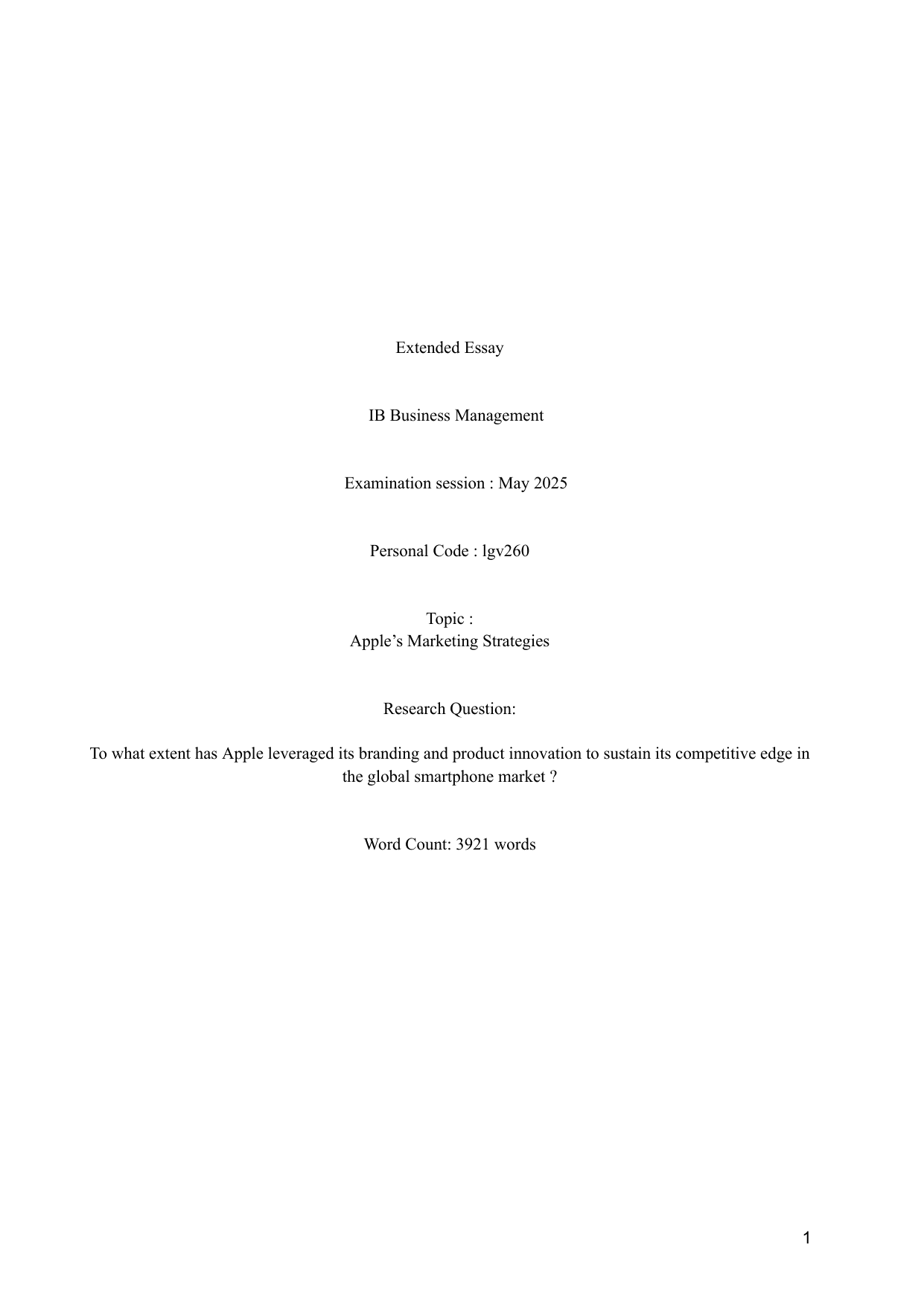 Extended Essay

IB Business Management

Examination session : May 2025

Personal Code : lgv260

Topic :
Apple’s Marketing Strategies

Research Question:

To what extent has Apple leveraged its branding and product innovation to sustain its competitive edge in the global smartphone market ?

Word Count: 3921 words

1